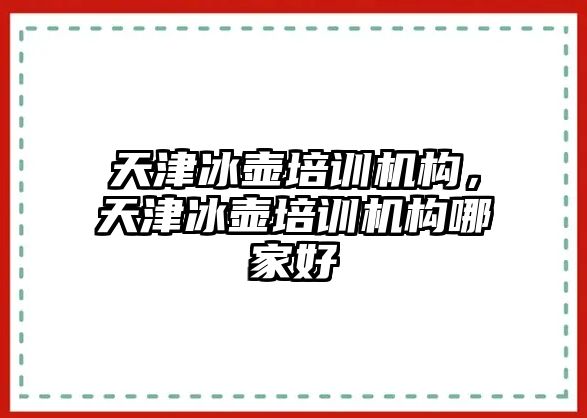 天津冰壶培训机构，天津冰壶培训机构哪家好